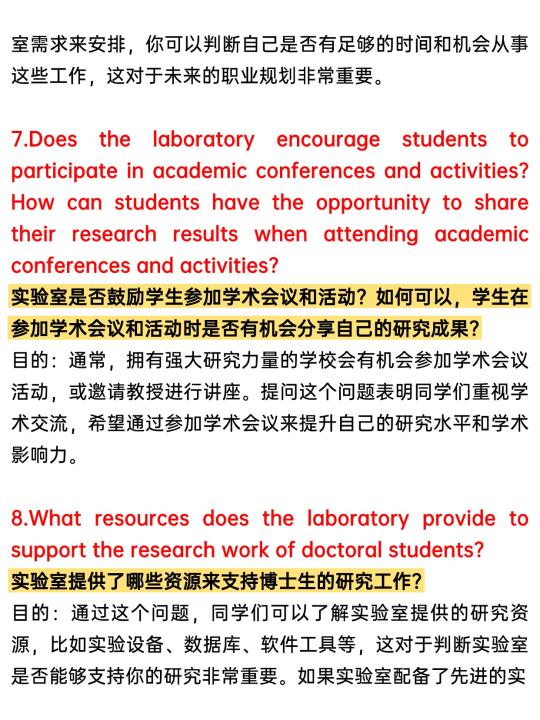 室需求来安排，你可以判断自己是否有足够的时间和机会从事这些工作，这对于未来的职业规划非常重要。

7.Does the laboratory encourage students to participate in academic conferences and activities? How can students have the opportunity to share their research results when attending academic conferences and activities?
实验室是否鼓励学生参加学术会议和活动？如何可以，学生在参加学术会议和活动时是否有机会分享自己的研究成果？
目的：通常，拥有强大研究力量的学校会有机会参加学术会议活动，或邀请教授进行讲座。提问这个问题表明同学们重视学术交流，希望通过参加学术会议来提升自己的研究水平和学术影响力。

8.What resources does the laboratory provide to support the research work of doctoral students?
实验室提供了哪些资源来支持博士生的研究工作？
目的：通过这个问题，同学们可以了解实验室提供的研究资源，比如实验设备、数据库、软件工具等，这对于判断实验室是否能够支持你的研究非常重要。如果实验室配备了先进的实